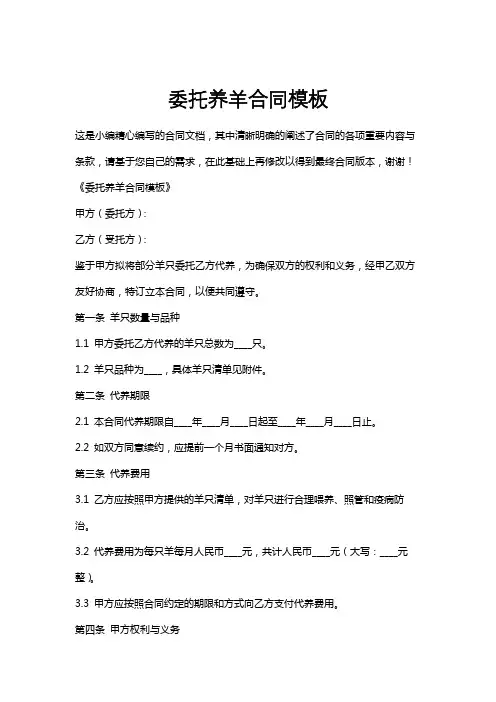 委托养羊合同模板

这是小编精心编写的合同文档，其中清晰明确的阐述了合同的各项重要内容与条款，请基于您自己的需求，在此基础上再修改以得到最终合同版本，谢谢！

《委托养羊合同模板》

甲方（委托方）：

乙方（受托方）：

鉴于甲方拟将部分羊只委托乙方代养，为确保双方的权利和义务，经甲乙双方友好协商，特订立本合同，以便共同遵守。

第一条 羊只数量与品种

1.1 甲方委托乙方代养的羊只总数为____只。

1.2 羊只品种为____，具体羊只清单见附件。

第二条 代养期限

2.1 本合同代养期限自____年____月____日起至____年____月____日止。

2.2 如双方同意续约，应提前一个月书面通知对方。

第三条 代养费用

3.1 乙方应按照甲方提供的羊只清单，对羊只进行合理喂养、照管和疫病防治。

3.2 代养费用为每只羊每月人民币____元，共计人民币____元（大写：____元整）。

3.3 甲方应按照合同约定的期限和方式向乙方支付代养费用。

第四条 甲方权利与义务